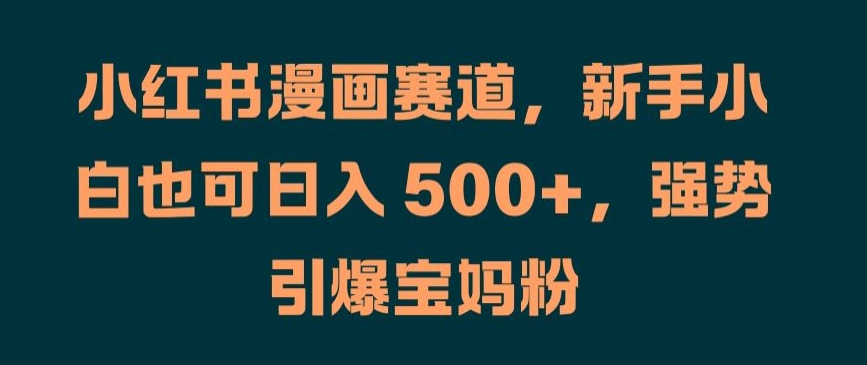 小红书漫画赛道，新手小白也可日入 500+，强势引爆宝妈粉